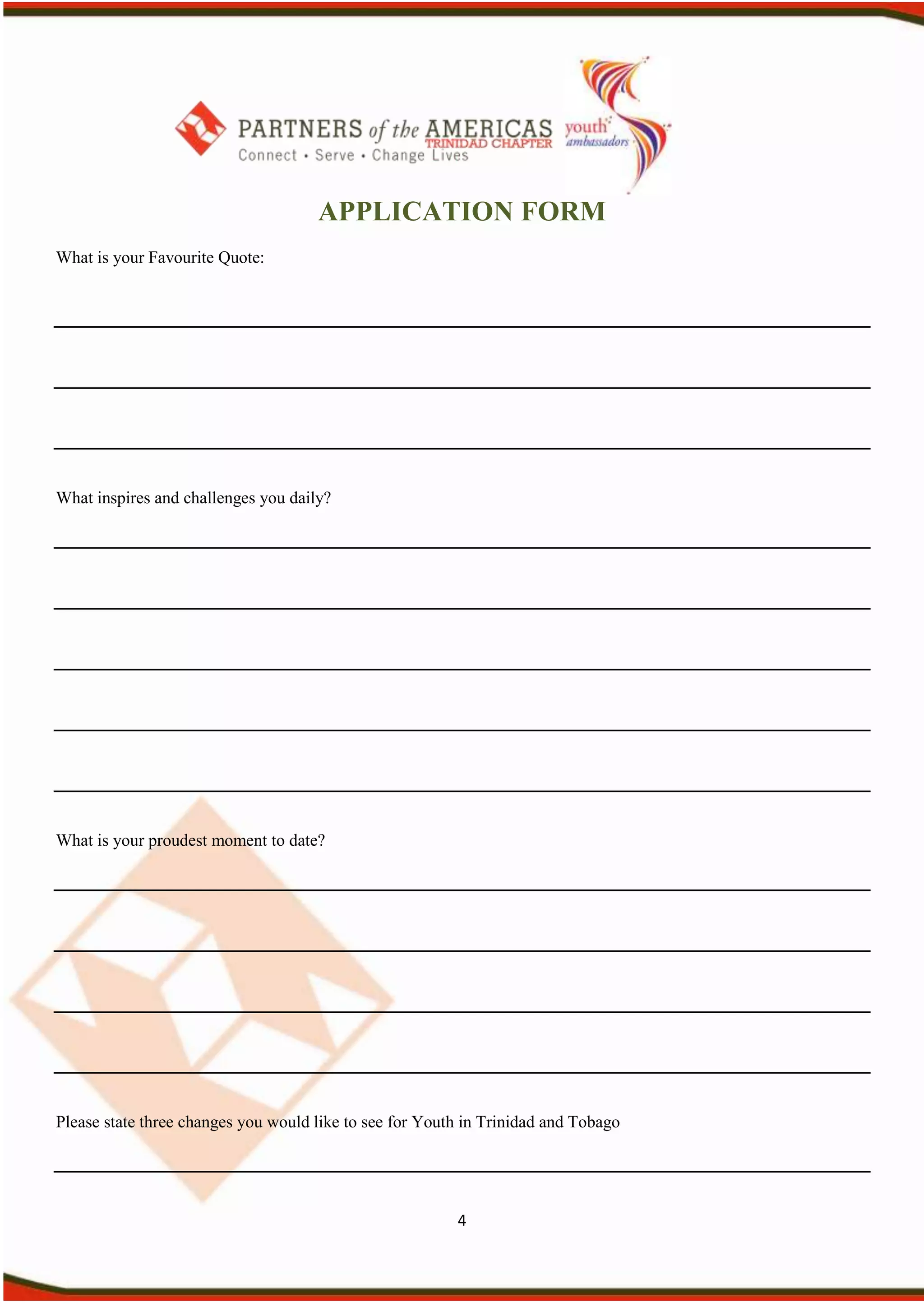 PARTNERS of the AMERICAS
TRINIDAD CHAPTER
Connect • Serve • Change Lives

youth ambassadors

APPLICATION FORM

What is your Favourite Quote:

What inspires and challenges you daily?

What is your proudest moment to date?

Please state three changes you would like to see for Youth in Trinidad and Tobago

4